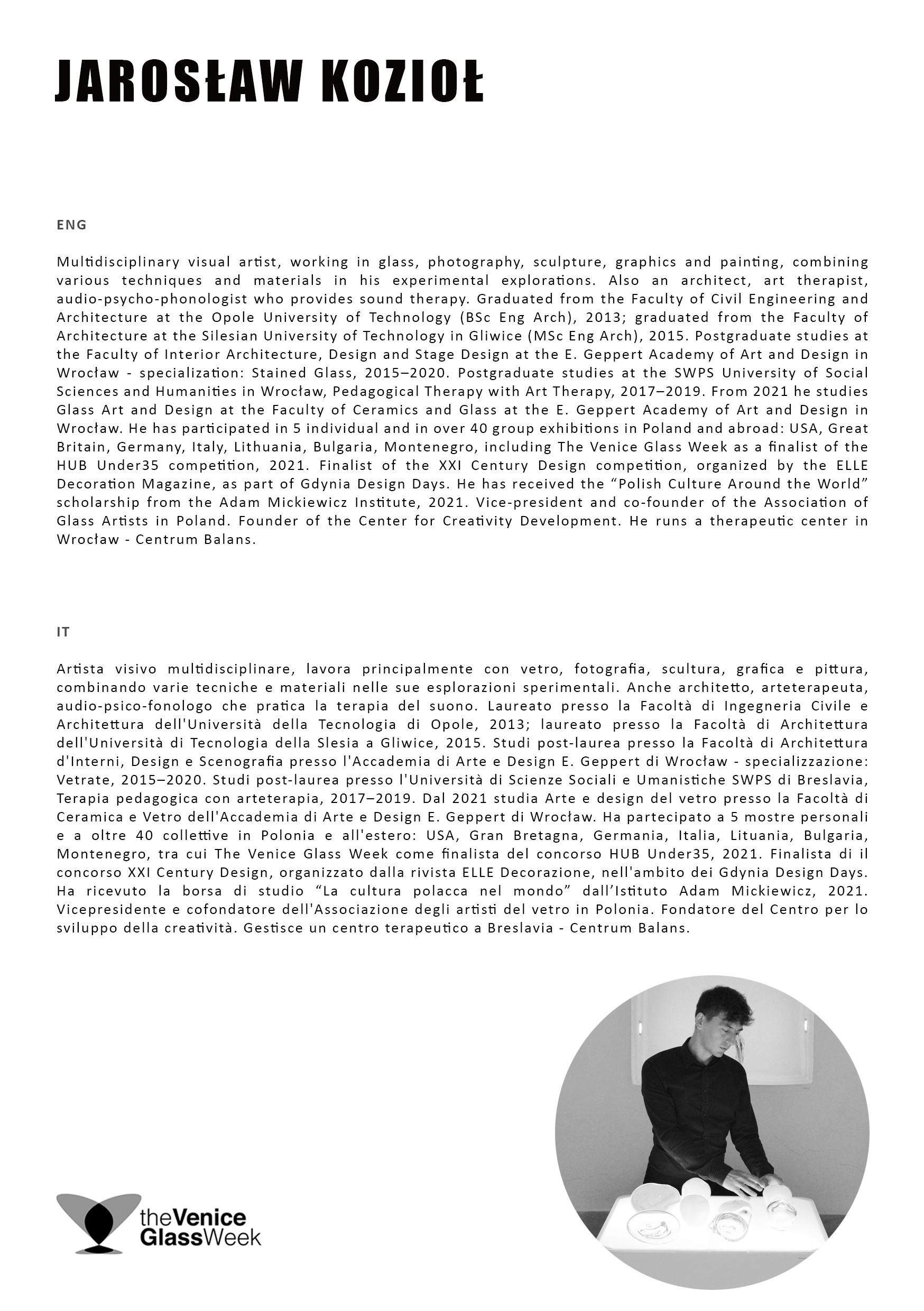 JAROSŁAW KOZIOŁ

ENG

Multidisciplinary visual artist, working in glass, photography, sculpture, graphics and painting, combining various techniques and materials in his experimental explorations. Also an architect, art therapist, audio-psycho-phonologist who provides sound therapy. Graduated from the Faculty of Civil Engineering and Architecture at the Opole University of Technology (BSc Eng Arch), 2013; graduated from the Faculty of Architecture at the Silesian University of Technology in Gliwice (MSc Eng Arch), 2015. Postgraduate studies at the Faculty of Interior Architecture, Design and Stage Design at the E. Geppert Academy of Art and Design in Wrocław - specialization: Stained Glass, 2015–2020. Postgraduate studies at the SWPS University of Social Sciences and Humanities in Wrocław, Pedagogical Therapy with Art Therapy, 2017–2019. From 2021 he studies Glass Art and Design at the Faculty of Ceramics and Glass at the E. Geppert Academy of Art and Design in Wrocław. He has participated in 5 individual and in over 40 group exhibitions in Poland and abroad: USA, Great Britain, Germany, Italy, Lithuania, Bulgaria, Montenegro, including The Venice Glass Week as a finalist of the HUB Under35 competition, 2021. Finalist of the XXI Century Design competition, organized by the ELLE Decoration Magazine, as part of Gdynia Design Days. He has received the “Polish Culture Around the World” scholarship from the Adam Mickiewicz Institute, 2021. Vice-president and co-founder of the Association of Glass Artists in Poland. Founder of the Center for Creativity Development. He runs a therapeutic center in Wrocław - Centrum Balans.

IT

Artista visivo multidisciplinare, lavora principalmente con vetro, fotografia, scultura, grafica e pittura, combinando varie tecniche e materiali nelle sue esplorazioni sperimentali. Anche architetto, arteterapeuta, audio-psico-fonologo che pratica la terapia del suono. Laureato presso la Facoltà di Ingegneria Civile e Architettura dell'Università della Tecnologia di Opole, 2013; laureato presso la Facoltà di Architettura dell'Università di Tecnologia della Slesia a Gliwice, 2015. Studi post-laurea presso la Facoltà di Architettura d'Interni, Design e Scenografia presso l'Accademia di Arte e Design E. Geppert di Wrocław - specializzazione: Vetrate, 2015–2020. Studi post-laurea presso l'Università di Scienze Sociali e Umanistiche SWPS di Breslavia, Terapia pedagogica con arteterapia, 2017–2019. Dal 2021 studia Arte e design del vetro presso la Facoltà di Ceramica e Vetro dell'Accademia di Arte e Design E. Geppert di Wrocław. Ha partecipato a 5 mostre personali e a oltre 40 collettive in Polonia e all'estero: USA, Gran Bretagna, Germania, Italia, Lituania, Bulgaria, Montenegro, tra cui The Venice Glass Week come finalista del concorso HUB Under35, 2021. Finalista di il concorso XXI Century Design, organizzato dalla rivista ELLE Decorazione, nell'ambito dei Gdynia Design Days. Ha ricevuto la borsa di studio “La cultura polacca nel mondo” dall’Istituto Adam Mickiewicz, 2021. Vicepresidente e cofondatore dell'Associazione degli artisti del vetro in Polonia. Fondatore del Centro per lo sviluppo della creatività. Gestisce un centro terapeutico a Breslavia - Centrum Balans.

theVenice GlassWeek